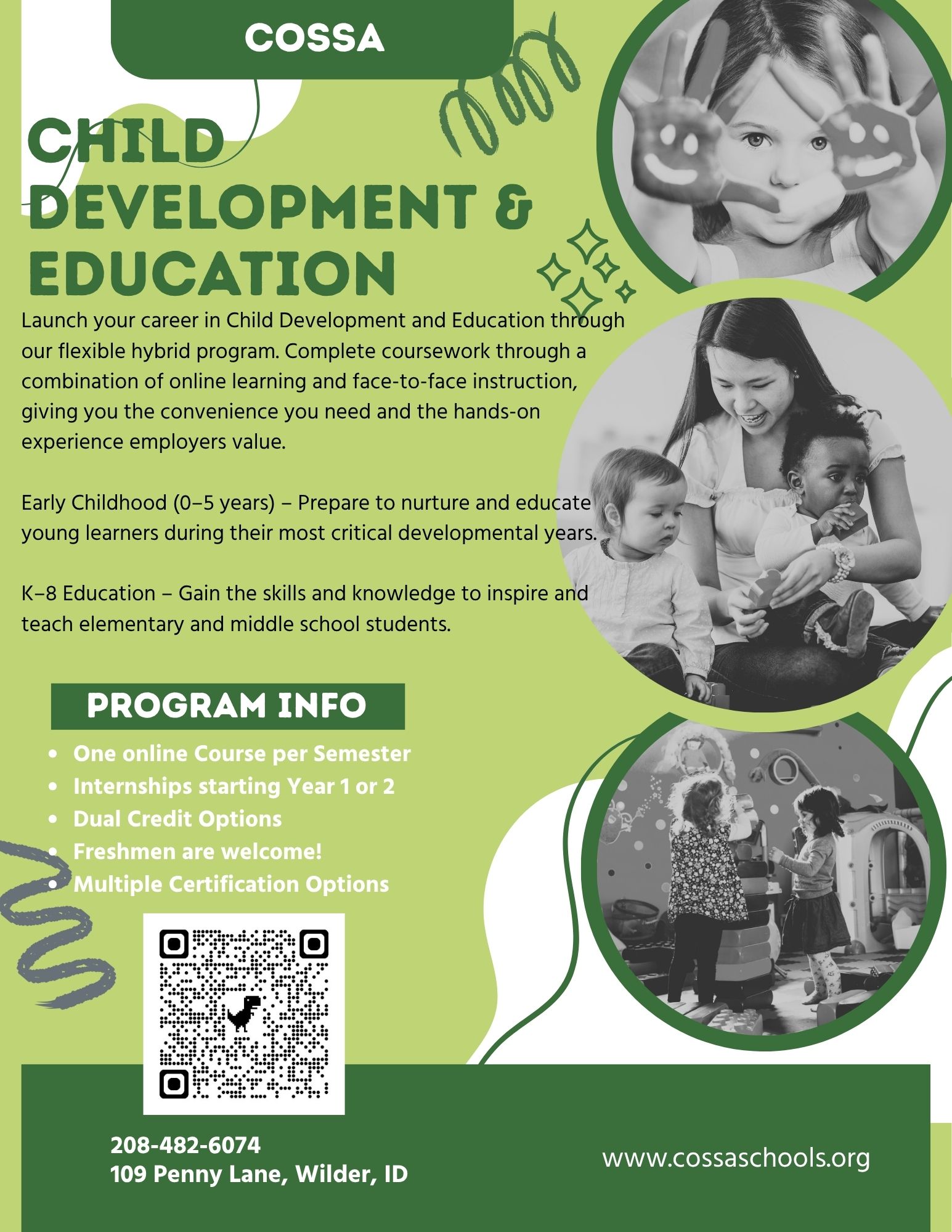 COSSA

CHILD DEVELOPMENT & EDUCATION

Launch your career in Child Development and Education through our flexible hybrid program. Complete coursework through a combination of online learning and face-to-face instruction, giving you the convenience you need and the hands-on experience employers value.

Early Childhood (0–5 years) – Prepare to nurture and educate young learners during their most critical developmental years.

K–8 Education – Gain the skills and knowledge to inspire and teach elementary and middle school students.

PROGRAM INFO

- One online Course per Semester
- Internships starting Year 1 or 2
- Dual Credit Options
- Freshmen are welcome!
- Multiple Certification Options

208-482-6074
109 Penny Lane, Wilder, ID

www.cossaschools.org